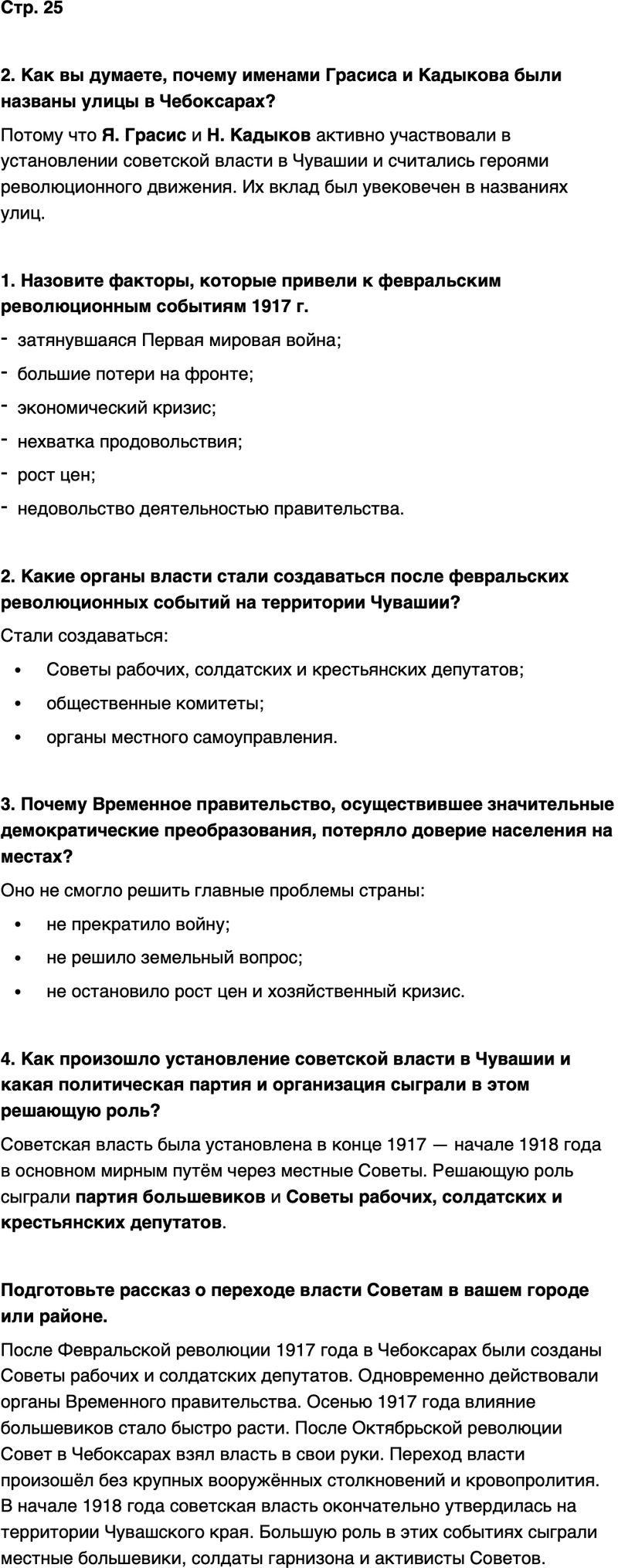 Стр. 25

2. Как вы думаете, почему именами Грасиса и Кадыкова были названы улицы в Чебоксарах?

Потому что Я. Грасис и Н. Кадыков активно участвовали в установлении советской власти в Чувашии и считались героями революционного движения. Их вклад был увековечен в названиях улиц.

1. Назовите факторы, которые привели к февральским революционным событиям 1917 г.

- затянувшаяся Первая мировая война;
- большие потери на фронте;
- экономический кризис;
- нехватка продовольствия;
- рост цен;
- недовольство деятельностью правительства.

2. Какие органы власти стали создаваться после февральских революционных событий на территории Чувашии?

Стали создаваться:

• Советы рабочих, солдатских и крестьянских депутатов;
• общественные комитеты;
• органы местного самоуправления.

3. Почему Временное правительство, осуществившее значительные демократические преобразования, потеряло доверие населения на местах?

Оно не смогло решить главные проблемы страны:

• не прекратило войну;
• не решило земельный вопрос;
• не остановило рост цен и хозяйственный кризис.

4. Как произошло установление советской власти в Чувашии и какая политическая партия и организация сыграли в этом решающую роль?

Советская власть была установлена в конце 1917 — начале 1918 года в основном мирным путём через местные Советы. Решающую роль сыграли партия большевиков и Советы рабочих, солдатских и крестьянских депутатов.

Подготовьте рассказ о переходе власти Советам в вашем городе или районе.

После Февральской революции 1917 года в Чебоксарах были созданы Советы рабочих и солдатских депутатов. Одновременно действовали органы Временного правительства. Осенью 1917 года влияние большевиков стало быстро расти. После Октябрьской революции Совет в Чебоксарах взял власть в свои руки. Переход власти произошёл без крупных вооружённых столкновений и кровопролития. В начале 1918 года советская власть окончательно утвердилась на территории Чувашского края. Большую роль в этих событиях сыграли местные большевики, солдаты гарнизона и активисты Советов.